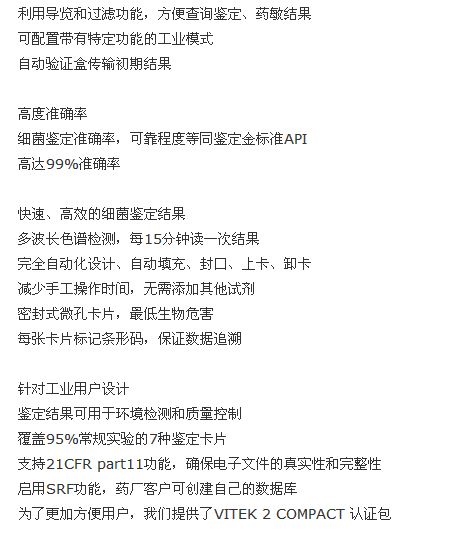 利用导览和过滤功能，方便查询鉴定、药敏结果
可配置带有特定功能的工业模式
自动验证盒传输初期结果

高度准确率
细菌鉴定准确率，可靠程度等同鉴定金标准API
高达99%准确率

快速、高效的细菌鉴定结果
多波长色谱检测，每15分钟读一次结果
完全自动化设计、自动填充、封口、上卡、卸卡
减少手工操作时间，无需添加其他试剂
密封式微孔卡片，最低生物危害
每张卡片标记条形码，保证数据追溯

针对工业用户设计
鉴定结果可用于环境检测和质量控制
覆盖95%常规实验的7种鉴定卡片
支持21CFR part11功能，确保电子文件的真实性和完整性
启用SRF功能，药厂客户可创建自己的数据库
为了更加方便用户，我们提供了VITEK 2 COMPACT 认证包